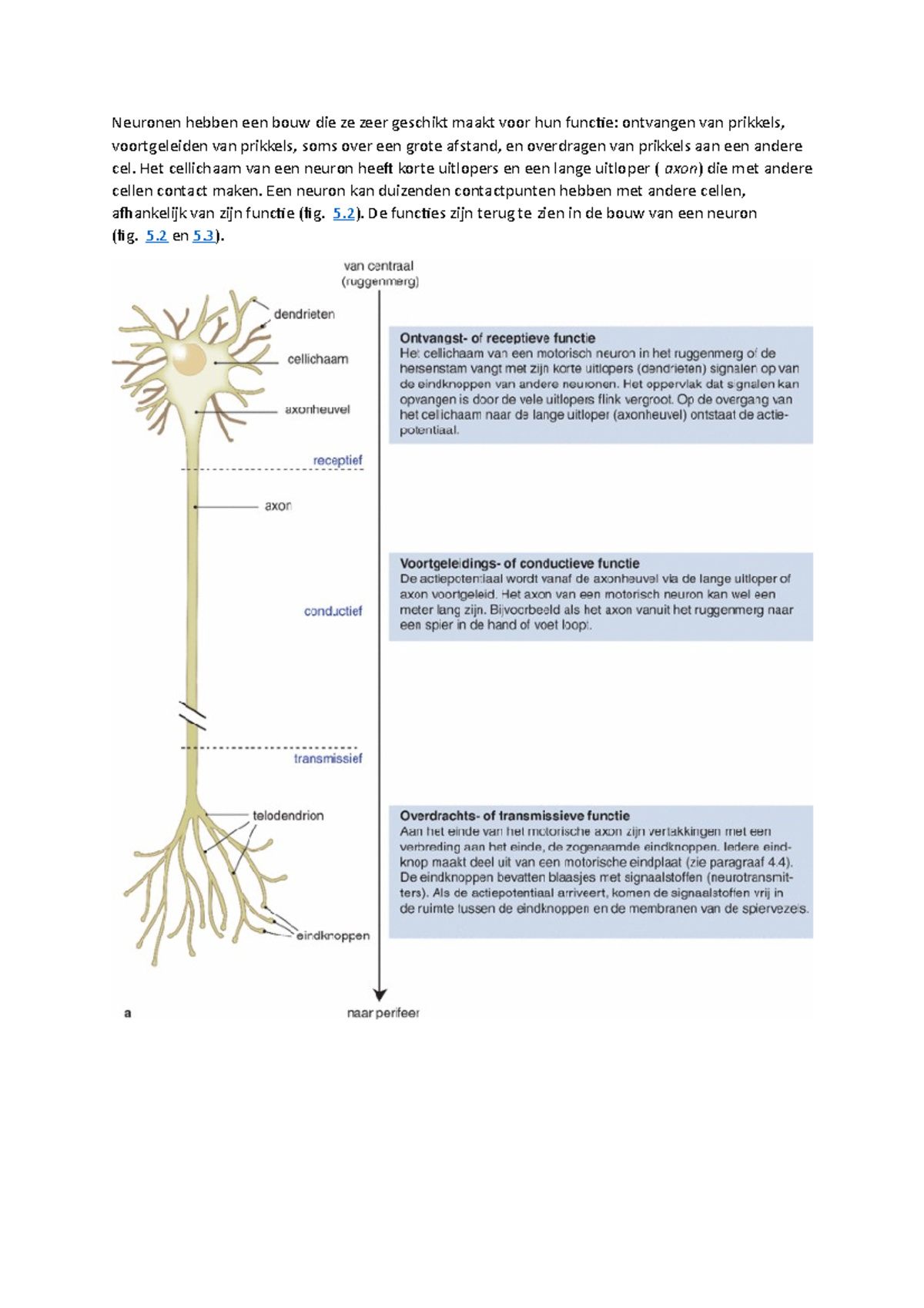 Neuronen hebben een bouw die ze zeer geschikt maakt voor hun functie: ontvangen van prikkels, voortgeleiden van prikkels, soms over een grote afstand, en overdragen van prikkels aan een andere cel. Het cellichaam van een neuron heeft korte uitlopers en een lange uitloper ( axon) die met andere cellen contact maken. Een neuron kan duizenden contactpunten hebben met andere cellen, afhankelijk van zijn functie (fig. 5.2). De functies zijn terug te zien in de bouw van een neuron (fig. 5.2 en 5.3).

van centraal
(ruggenmerg)

dendrieten

cellichaam

axonheuvel

receptief

axon

conductief

transmissief

telodendrion

eindknoppen

a

naar perifeer

Ontvangst- of receptieve functie
Het cellichaam van een motorisch neuron in het ruggenmerg of de hersenstam vangt met zijn korte uitlopers (dendrieten) signalen op van de eindknoppen van andere neuronen. Het oppervlak dat signalen kan opvangen is door de vele uitlopers flink vergroot. Op de overgang van het cellichaam naar de lange uitloper (axonheuvel) ontstaat de actiepotentiaal.

Voortgeleidings- of conductieve functie
De actiepotentiaal wordt vanaf de axonheuvel via de lange uitloper of axon voortgeleid. Het axon van een motorisch neuron kan wel een meter lang zijn. Bijvoorbeeld als het axon vanuit het ruggenmerg naar een spier in de hand of voet loopt.

Overdrachts- of transmissieve functie
Aan het einde van het motorische axon zijn vertakkingen met een verbreding aan het einde, de zogenaamde eindknoppen. Iedere eindknop maakt deel uit van een motorische eindplaat (zie paragraaf 4.4). De eindknoppen bevatten blaasjes met signaalstoffen (neurotransmitters). Als de actiepotentiaal arriveert, komen de signaalstoffen vrij in de ruimte tussen de eindknoppen en de membranen van de spiervezels.